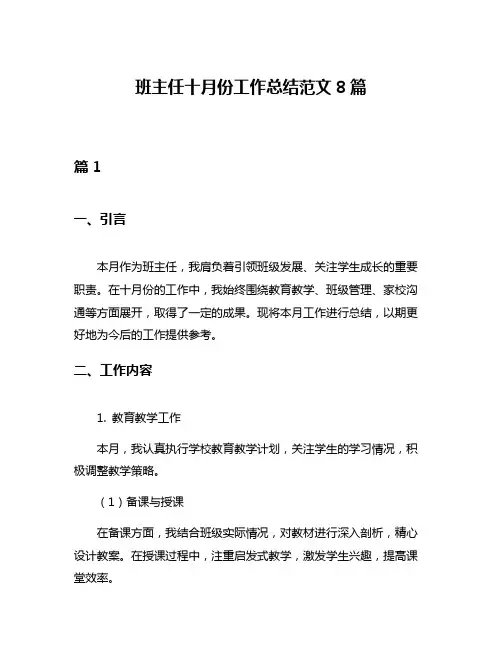 班主任十月份工作总结范文 8 篇

篇 1

一、引言

本月作为班主任，我肩负着引领班级发展、关注学生成长的重要职责。在十月份的工作中，我始终围绕教育教学、班级管理、家校沟通等方面展开，取得了一定的成果。现将本月工作进行总结，以期更好地为今后的工作提供参考。

二、工作内容

1. 教育教学工作

本月，我认真执行学校教育教学计划，关注学生的学习情况，积极调整教学策略。

（1）备课与授课

在备课方面，我结合班级实际情况，对教材进行深入剖析，精心设计教案。在授课过程中，注重启发式教学，激发学生兴趣，提高课堂效率。